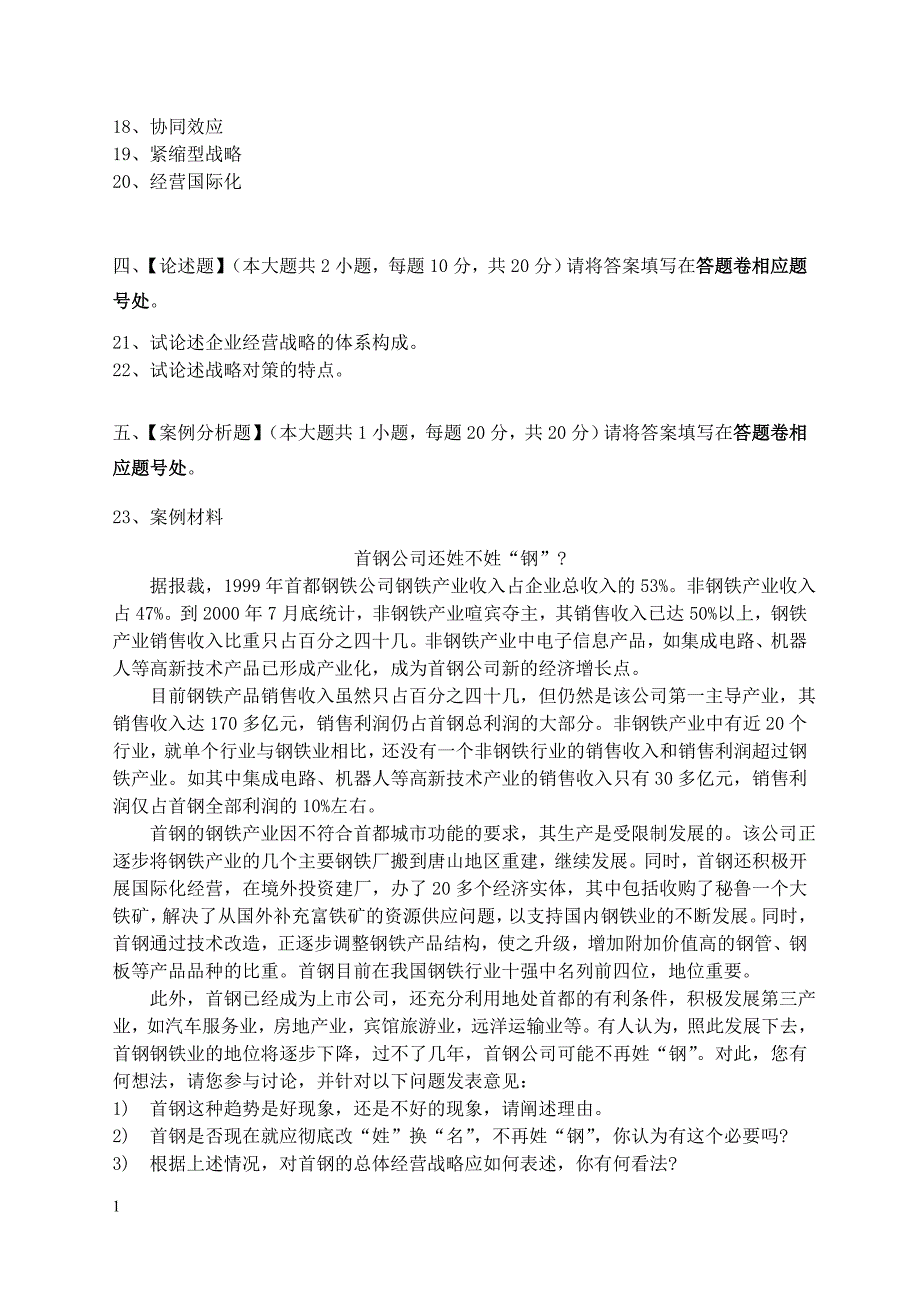 18、协同效应
19、紧缩型战略
20、经营国际化

四、【论述题】（本大题共 2 小题，每题 10 分，共 20 分）请将答案填写在答题卷相应题号处。

21、试论述企业经营战略的体系构成。
22、试论述战略对策的特点。

五、【案例分析题】（本大题共 1 小题，每题 20 分，共 20 分）请将答案填写在答题卷相应题号处。

23、案例材料

首钢公司还姓不姓“钢”？

据报裁，1999 年首都钢铁公司钢铁产业收入占企业总收入的 53%。非钢铁产业收入占 47%。到 2000 年 7 月底统计，非钢铁产业喧宾夺主，其销售收入已达 50%以上，钢铁产业销售收入比重只占百分之四十几。非钢铁产业中电子信息产品，如集成电路、机器人等高新技术产品已形成产业化，成为首钢公司新的经济增长点。

目前钢铁产品销售收入虽然只占百分之四十几，但仍然是该公司第一主导产业，其销售收入达 170 多亿元，销售利润仍占首钢总利润的大部分。非钢铁产业中有近 20 个行业，就单个行业与钢铁业相比，还没有一个非钢铁行业的销售收入和销售利润超过钢铁产业。如其中集成电路、机器人等高新技术产业的销售收入只有 30 多亿元，销售利润仅占首钢全部利润的 10%左右。

首钢的钢铁产业因不符合首都城市功能的要求，其生产是受限制发展的。该公司正逐步将钢铁产业的几个主要钢铁厂搬到唐山地区重建，继续发展。同时，首钢还积极开展国际化经营，在境外投资建厂，办了 20 多个经济实体，其中包括收购了秘鲁一个大铁矿，解决了从国外补充富铁矿的资源供应问题，以支持国内钢铁业的不断发展。同时，首钢通过技术改造，正逐步调整钢铁产品结构，使之升级，增加附加价值高的钢管、钢板等产品品种的比重。首钢目前在我国钢铁行业十强中名列前四位，地位重要。

此外，首钢已经成为上市公司，还充分利用地处首都的有利条件，积极发展第三产业，如汽车服务业，房地产业，宾馆旅游业，远洋运输业等。有人认为，照此发展下去，首钢钢铁业的地位将逐步下降，过不了几年，首钢公司可能不再姓“钢”。对此，您有何想法，请您参与讨论，并针对以下问题发表意见：
1) 首钢这种趋势是好现象，还是不好的现象，请阐述理由。
2) 首钢是否现在就应彻底改“姓”换“名”，不再姓“钢”，你认为有这个必要吗?
3) 根据上述情况，对首钢的总体经营战略应如何表述，你有何看法?

1